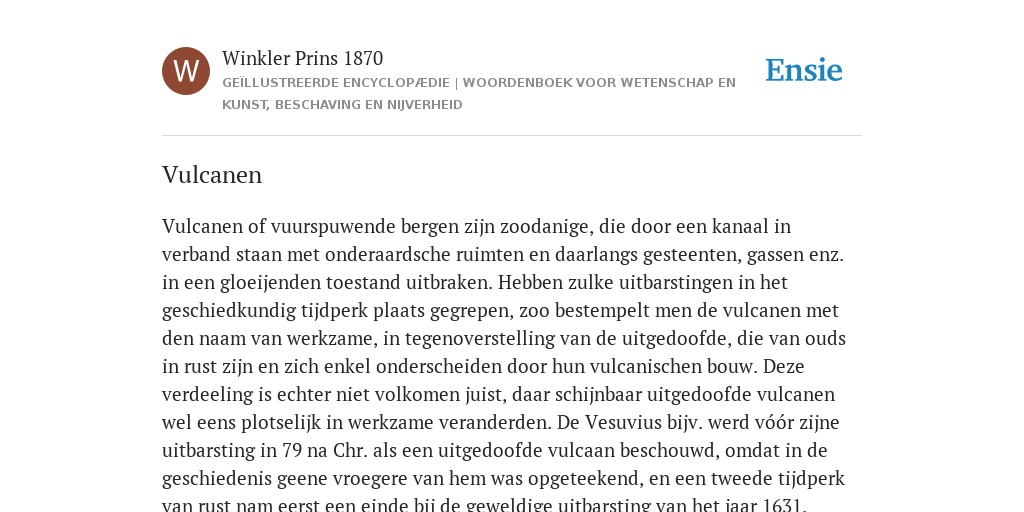 W

Winkler Prins 1870

GEÏLLUSTREERDE ENCYCLOPÆDIE | WOORDENBOEK VOOR WETENSCHAP EN KUNST, BESCHAVING EN NIJVERHEID

Ensie

Vulcanen

Vulcanen of vuurspuwende bergen zijn zoodanige, die door een kanaal in verband staan met onderaardsche ruimten en daarlangs gesteenten, gassen enz. in een gloeijenden toestand uitbraken. Hebben zulke uitbarstingen in het geschiedkundig tijdperk plaats gegrepen, zoo bestempelt men de vulcanen met den naam van werkzame, in tegenoverstelling van de uitgedoofde, die van ouds in rust zijn en zich enkel onderscheiden door hun vulcanischen bouw. Deze verdeeling is echter niet volkomen juist, daar schijnbaar uitgedoofde vulcanen wel eens plotselijk in werkzame veranderden. De Vesuvius bijv. werd vóór zijne uitbarsting in 79 na Chr. als een uitgedoofde vulcaan beschouwd, omdat in de geschiedenis geene vroegere van hem was opgeteekend, en een tweede tijdperk van rust nam eerst een einde bij de geweldige uitbarsting van het jaar 1631.